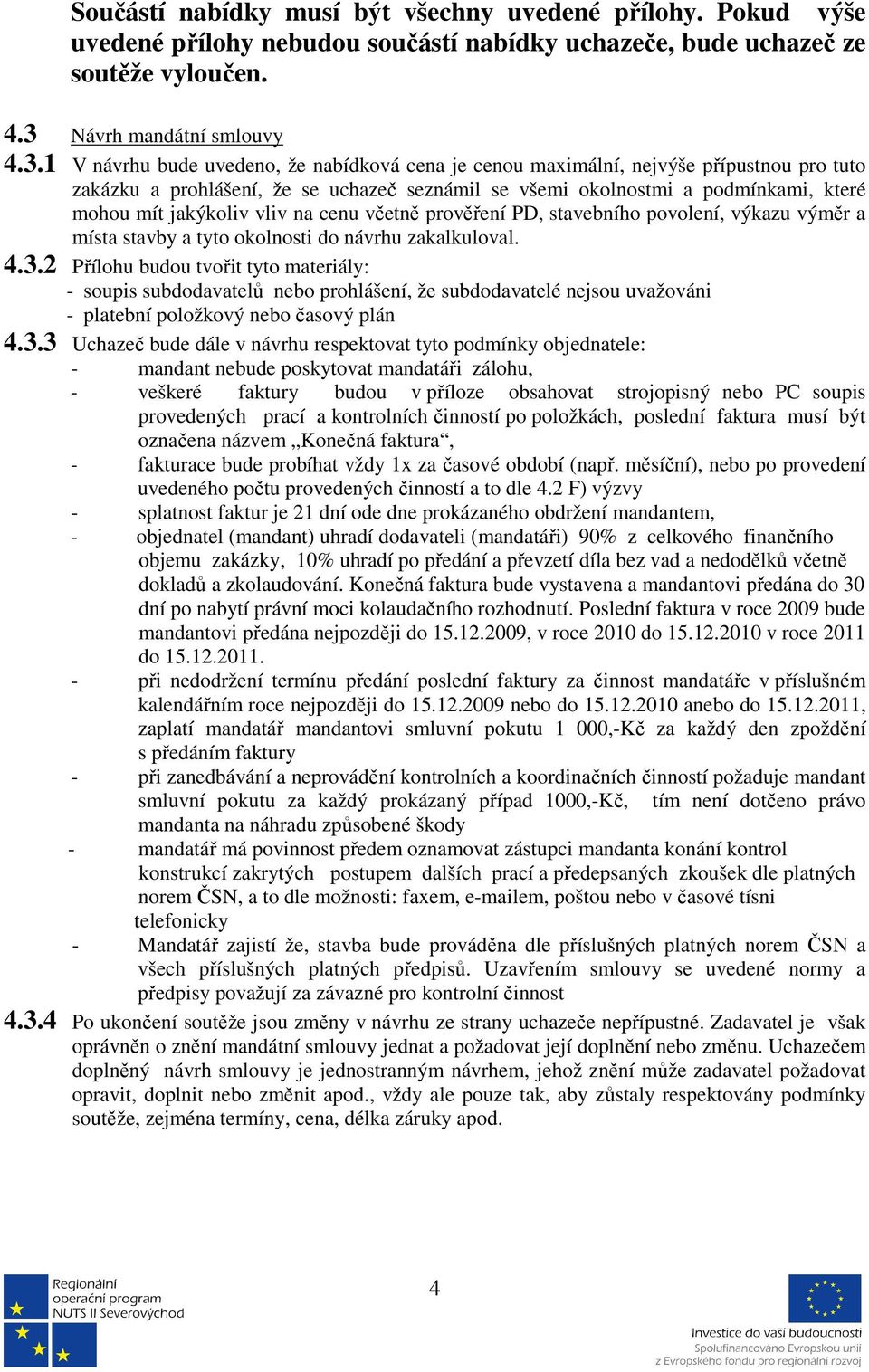 Součástí nabídky musí být všechny uvedené přílohy. Pokud výše uvedené přílohy nebudou součástí nabídky uchazeče, bude uchazeč ze soutěže vyloučen.

4.3 Návrh mandátní smlouvy

4.3.1 V návrhu bude uvedeno, že nabídková cena je cenou maximální, nejvýše přípustnou pro tuto zakázku a prohlášení, že se uchazeč seznámil se všemi okolnostmi a podmínkami, které mohou mít jakýkoliv vliv na cenu včetně prověření PD, stavebního povolení, výkazu výměr a místa stavby a tyto okolnosti do návrhu zakalkuloval.

4.3.2 Přílohu budou tvořit tyto materiály:
- soupis subdodavatelů nebo prohlášení, že subdodavatelé nejsou uvažováni
- platební položkový nebo časový plán

4.3.3 Uchazeč bude dále v návrhu respektovat tyto podmínky objednatele:
- mandant nebude poskytovat mandatáři zálohu,
- veškeré faktury budou v příloze obsahovat strojopisný nebo PC soupis provedených prací a kontrolních činností po položkách, poslední faktura musí být označena názvem „Konečná faktura“,
- fakturace bude probíhat vždy 1x za časové období (např. měsíční), nebo po provedení uvedeného počtu provedených činností a to dle 4.2 F) výzvy
- splatnost faktur je 21 dní ode dne prokázaného obdržení mandantem,
- objednatel (mandant) uhradí dodavateli (mandatáři) 90% z celkového finančního objemu zakázky, 10% uhradí po předání a převzetí díla bez vad a nedodělků včetně dokladů a zkolaudování. Konečná faktura bude vystavena a mandantovi předána do 30 dní po nabytí právní moci kolaudačního rozhodnutí. Poslední faktura v roce 2009 bude mandantovi předána nejpozději do 15.12.2009, v roce 2010 do 15.12.2010 v roce 2011 do 15.12.2011.
- při nedodržení termínu předání poslední faktury za činnost mandatáře v příslušném kalendářním roce nejpozději do 15.12.2009 nebo do 15.12.2010 anebo do 15.12.2011, zaplatí mandatář mandantovi smluvní pokutu 1 000,-Kč za každý den zpoždění s předáním faktury
- při zanedbávání a neprovádění kontrolních a koordinačních činností požaduje mandant smluvní pokutu za každý prokázaný případ 1000,-Kč, tím není dotčeno právo mandanta na náhradu způsobené škody
- mandatář má povinnost předem oznamovat zástupci mandanta konání kontrol konstrukcí zakrytých postupem dalších prací a předepsaných zkoušek dle platných norem ČSN, a to dle možnosti: faxem, e-mailem, poštou nebo v časové tísni telefonicky
- Mandatář zajistí že, stavba bude prováděna dle příslušných platných norem ČSN a všech příslušných platných předpisů. Uzavřením smlouvy se uvedené normy a předpisy považují za závazné pro kontrolní činnost

4.3.4 Po ukončení soutěže jsou změny v návrhu ze strany uchazeče nepřípustné. Zadavatel je však oprávněn o znění mandátní smlouvy jednat a požadovat její doplnění nebo změnu. Uchazečem doplněný návrh smlouvy je jednostranným návrhem, jehož znění může zadavatel požadovat opravit, doplnit nebo změnit apod., vždy ale pouze tak, aby zůstaly respektovány podmínky soutěže, zejména termíny, cena, délka záruky apod.

Regionální operační program NUTS II Severovýchod

4

Investice do vaší budoucnosti
Spolufinancováno Evropskou unií z Evropského fondu pro regionální rozvoj